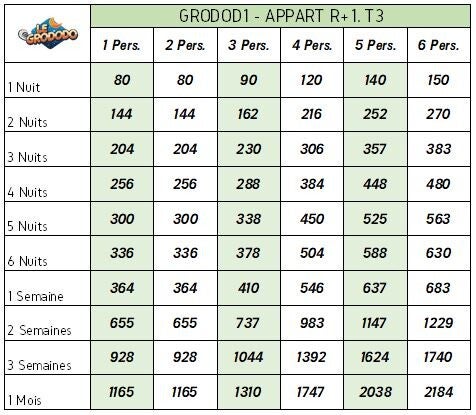 | LE GRODODO | GRODOD1 - APPART R+1. T3 | | | | | |
|---|---|---|---|---|---|---|
| | 1 Pers. | 2 Pers. | 3 Pers. | 4 Pers. | 5 Pers. | 6 Pers. |
| 1 Nuit | 80 | 80 | 90 | 120 | 140 | 150 |
| 2 Nuits | 144 | 144 | 162 | 216 | 252 | 270 |
| 3 Nuits | 204 | 204 | 230 | 306 | 357 | 383 |
| 4 Nuits | 256 | 256 | 288 | 384 | 448 | 480 |
| 5 Nuits | 300 | 300 | 338 | 450 | 525 | 563 |
| 6 Nuits | 336 | 336 | 378 | 504 | 588 | 630 |
| 1 Semaine | 364 | 364 | 410 | 546 | 637 | 683 |
| 2 Semaines | 655 | 655 | 737 | 983 | 1147 | 1229 |
| 3 Semaines | 928 | 928 | 1044 | 1392 | 1624 | 1740 |
| 1 Mois | 1165 | 1165 | 1310 | 1747 | 2038 | 2184 |